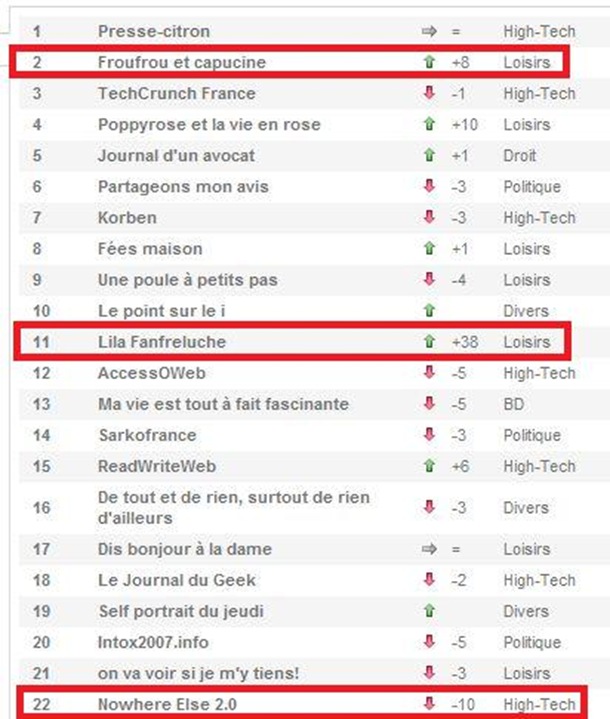 | 1 | Presse-citron | = | High-Tech |
|---|---|---|---|
| 2 | Froufrou et capucine | +8 | Loisirs |
| 3 | TechCrunch France | -1 | High-Tech |
| 4 | Poppyrose et la vie en rose | +10 | Loisirs |
| 5 | Journal d'un avocat | +1 | Droit |
| 6 | Partageons mon avis | -3 | Politique |
| 7 | Korben | -3 | High-Tech |
| 8 | Fées maison | +1 | Loisirs |
| 9 | Une poule à petits pas | -4 | Loisirs |
| 10 | Le point sur le i | | Divers |
| 11 | Lila Fanfreluche | +38 | Loisirs |
| 12 | AccessOWeb | -5 | High-Tech |
| 13 | Ma vie est tout à fait fascinante | -5 | BD |
| 14 | Sarkofrance | -3 | Politique |
| 15 | ReadWriteWeb | +6 | High-Tech |
| 16 | De tout et de rien, surtout de rien d'ailleurs | -3 | Divers |
| 17 | Dis bonjour à la dame | = | Loisirs |
| 18 | Le Journal du Geek | -2 | High-Tech |
| 19 | Self portrait du jeudi | | Divers |
| 20 | Intox2007.info | -5 | Politique |
| 21 | on va voir si je m'y tiens! | -3 | Loisirs |
| 22 | Nowhere Else 2.0 | -10 | High-Tech |